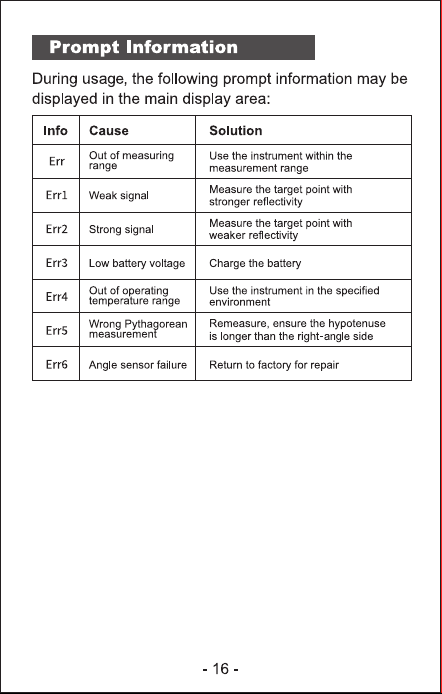 Prompt Information

During usage, the following prompt information may be displayed in the main display area:

| Info | Cause | Solution |
|---|---|---|
| Err | Out of measuring range | Use the instrument within the measurement range |
| Err1 | Weak signal | Measure the target point with stronger reflectivity |
| Err2 | Strong signal | Measure the target point with weaker reflectivity |
| Err3 | Low battery voltage | Charge the battery |
| Err4 | Out of operating temperature range | Use the instrument in the specified environment |
| Err5 | Wrong Pythagorean measurement | Remeasure, ensure the hypotenuse is longer than the right-angle side |
| Err6 | Angle sensor failure | Return to factory for repair |

- 16 -